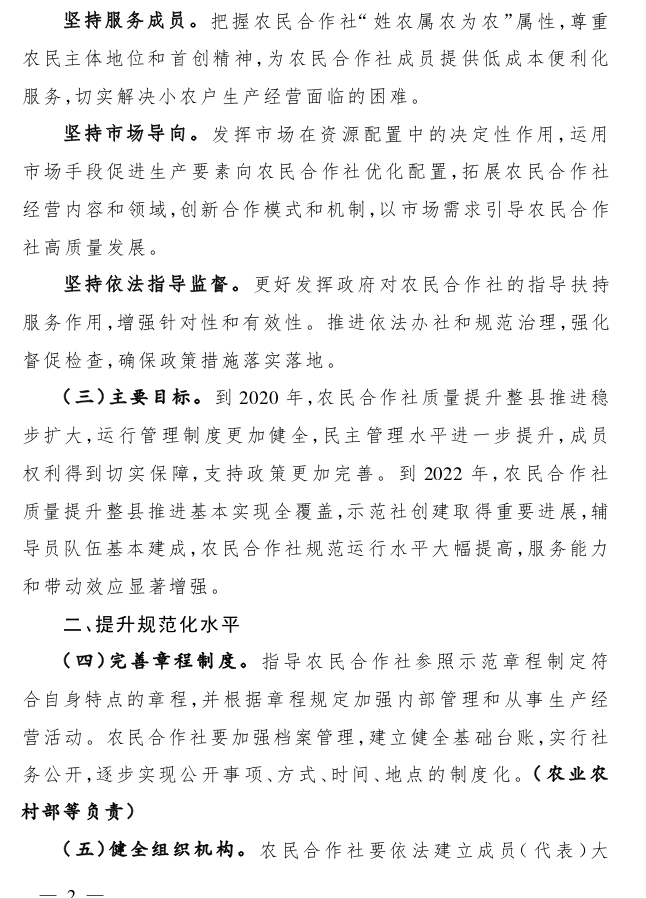 坚持服务成员。把握农民合作社“姓农属农为农”属性，尊重农民主体地位和首创精神，为农民合作社成员提供低成本便利化服务，切实解决小农户生产经营面临的困难。

坚持市场导向。发挥市场在资源配置中的决定性作用，运用市场手段促进生产要素向农民合作社优化配置，拓展农民合作社经营内容和领域，创新合作模式和机制，以市场需求引导农民合作社高质量发展。

坚持依法指导监督。更好发挥政府对农民合作社的指导扶持服务作用，增强针对性和有效性。推进依法办社和规范治理，强化督促检查，确保政策措施落实落地。

（三）主要目标。到 2020 年，农民合作社质量提升整县推进稳步扩大，运行管理制度更加健全，民主管理水平进一步提升，成员权利得到切实保障，支持政策更加完善。到 2022 年，农民合作社质量提升整县推进基本实现全覆盖，示范社创建取得重要进展，辅导员队伍基本建成，农民合作社规范运行水平大幅提高，服务能力和带动效应显著增强。

二、提升规范化水平

（四）完善章程制度。指导农民合作社参照示范章程制定符合自身特点的章程，并根据章程规定加强内部管理和从事生产经营活动。农民合作社要加强档案管理，建立健全基础台账，实行社务公开，逐步实现公开事项、方式、时间、地点的制度化。（农业农村部等负责）

（五）健全组织机构。农民合作社要依法建立成员（代表）大

— 2 —